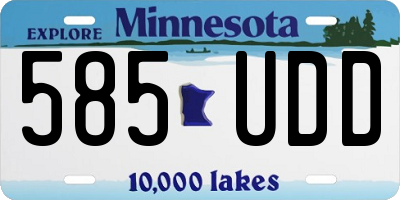 EXPLORE Minnesota

585 UDD

10,000 lakes